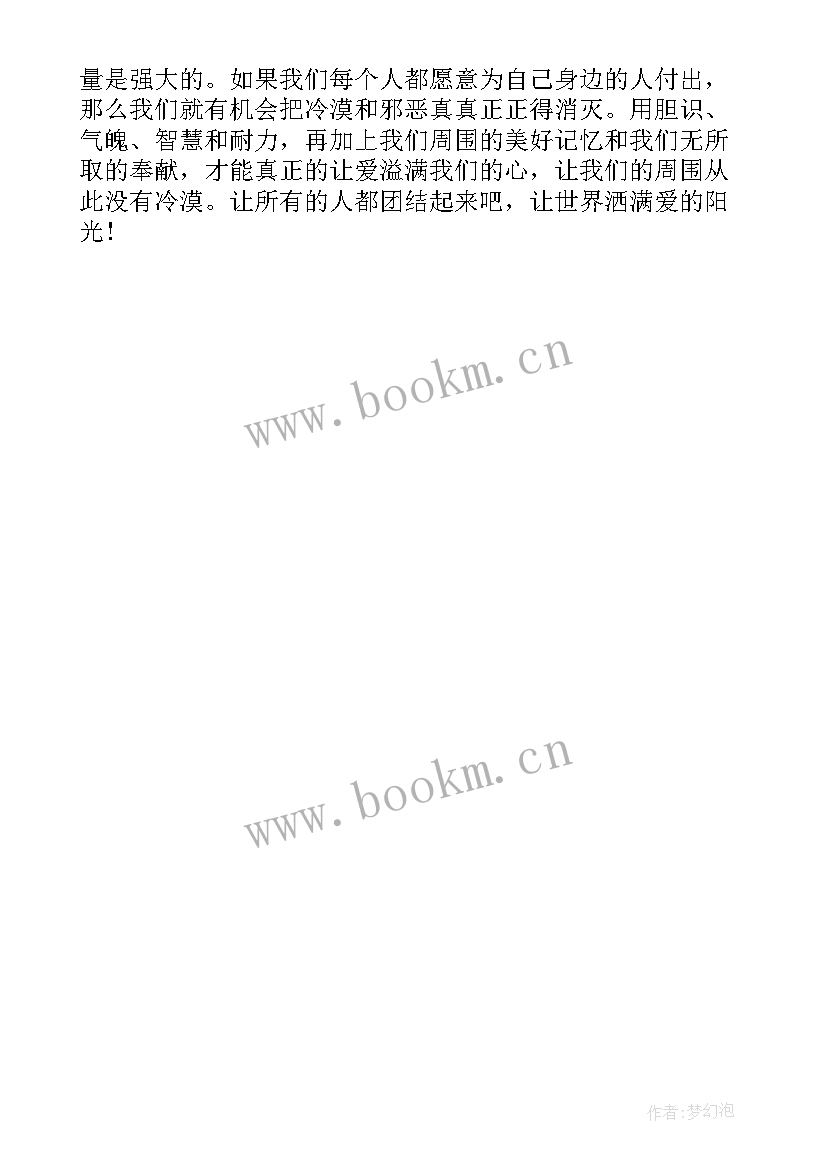 量是强大的。如果我们每个人都愿意为自己身边的人付出，那么我们就有机会把冷漠和邪恶真真正正得消灭。用胆识、气魄、智慧和耐力，再加上我们周围的美好记忆和我们无所取的奉献，才能真正的让爱溢满我们的心，让我们的周围从此没有冷漠。让所有的人都团结起来吧，让世界洒满爱的阳光！

www.bookm.cn

www.bookm.cn

作者:梦幻泡